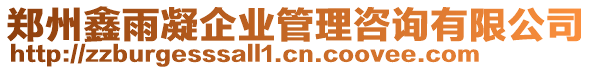 郑州鑫雨凝企业管理咨询有限公司
http://zzburgesssall1.cn.coovee.com